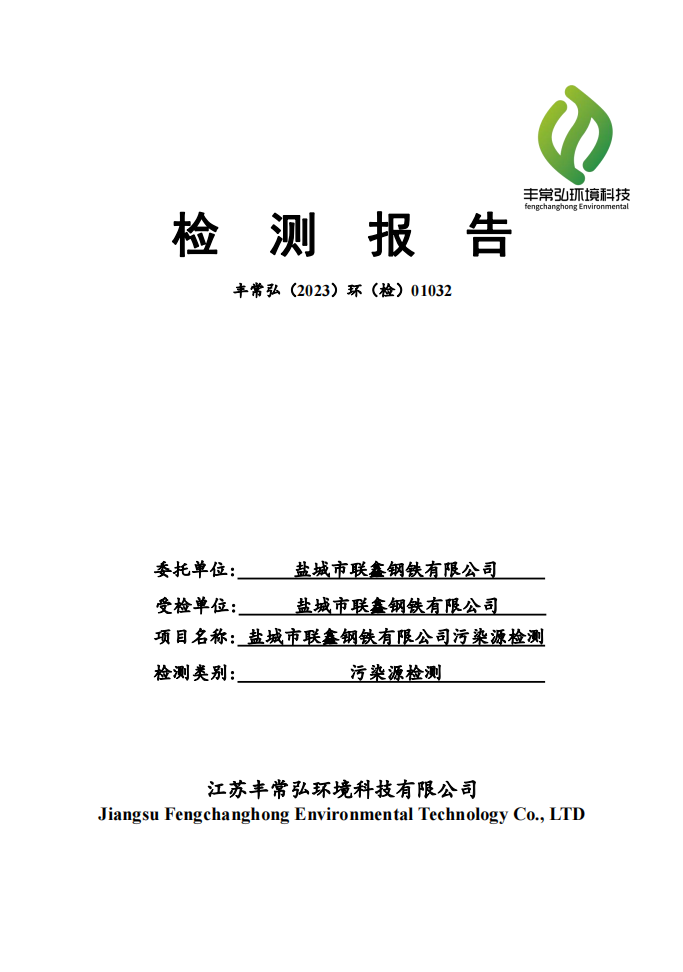 丰常弘环境科技
fengchanghong Environmental

检 测 报 告

丰常弘（2023）环（检）01032

委托单位：盐城市联鑫钢铁有限公司

受检单位：盐城市联鑫钢铁有限公司

项目名称：盐城市联鑫钢铁有限公司污染源检测

检测类别：污染源检测

江苏丰常弘环境科技有限公司
Jiangsu Fengchanghong Environmental Technology Co., LTD